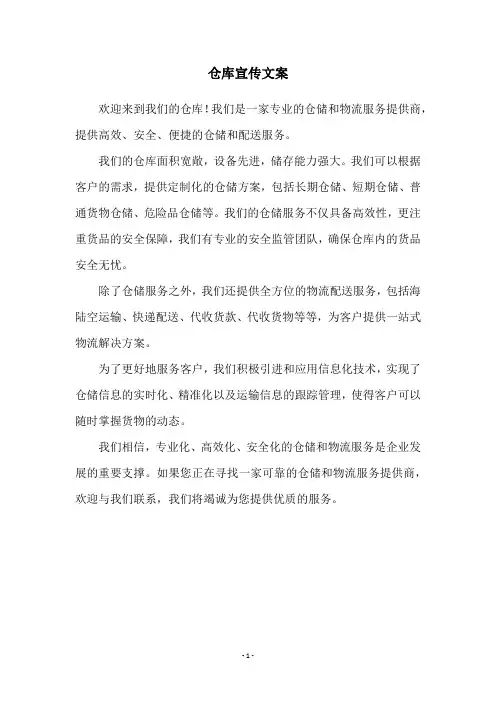 仓库宣传文案

欢迎来到我们的仓库！我们是一家专业的仓储和物流服务提供商，提供高效、安全、便捷的仓储和配送服务。

我们的仓库面积宽敞，设备先进，储存能力强大。我们可以根据客户的需求，提供定制化的仓储方案，包括长期仓储、短期仓储、普通货物仓储、危险品仓储等。我们的仓储服务不仅具备高效性，更注重货品的安全保障，我们有专业的安全监管团队，确保仓库内的货品安全无忧。

除了仓储服务之外，我们还提供全方位的物流配送服务，包括海陆空运输、快递配送、代收货款、代收货物等等，为客户提供一站式物流解决方案。

为了更好地服务客户，我们积极引进和应用信息化技术，实现了仓储信息的实时化、精准化以及运输信息的跟踪管理，使得客户可以随时掌握货物的动态。

我们相信，专业化、高效化、安全化的仓储和物流服务是企业发展的重要支撑。如果您正在寻找一家可靠的仓储和物流服务提供商，欢迎与我们联系，我们将竭诚为您提供优质的服务。

- 1 -